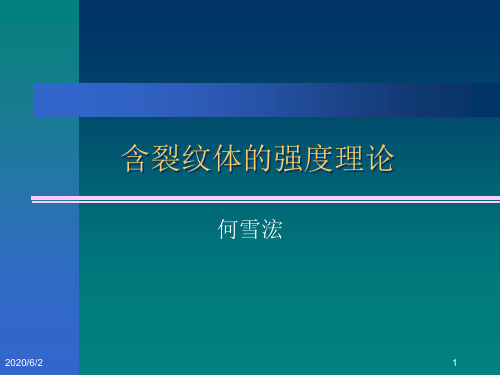 含裂纹体的强度理论

何雪浤

2020/6/2

1